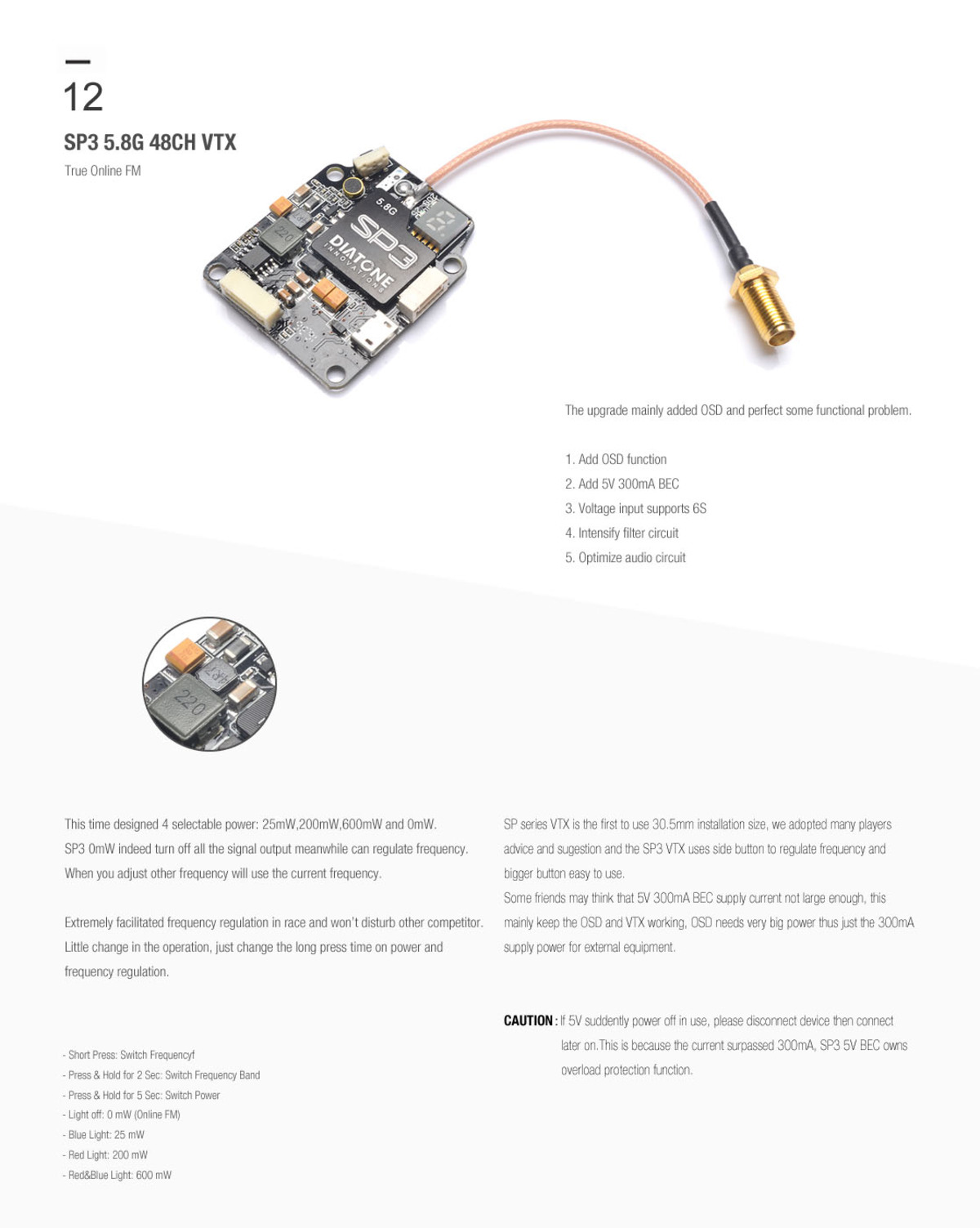 12

SP3 5.8G 48CH VTX

True Online FM

5.8G

SP3

DIATONE INNOVATIONS

220

The upgrade mainly added OSD and perfect some functional problem.

1. Add OSD function
2. Add 5V 300mA BEC
3. Voltage input supports 6S
4. Intensify filter circuit
5. Optimize audio circuit

220

This time designed 4 selectable power: 25mW,200mW,600mW and 0mW. SP3 0mW indeed turn off all the signal output meanwhile can regulate frequency. When you adjust other frequency will use the current frequency.

Extremely facilitated frequency regulation in race and won't disturb other competitor. Little change in the operation, just change the long press time on power and frequency regulation.

- Short Press: Switch Frequencyf
- Press & Hold for 2 Sec: Switch Frequency Band
- Press & Hold for 5 Sec: Switch Power
- Light off: 0 mW (Online FM)
- Blue Light: 25 mW
- Red Light: 200 mW
- Red&Blue Light: 600 mW

SP series VTX is the first to use 30.5mm installation size, we adopted many players advice and sugestion and the SP3 VTX uses side button to regulate frequency and bigger button easy to use.
Some friends may think that 5V 300mA BEC supply current not large enough, this mainly keep the OSD and VTX working, OSD needs very big power thus just the 300mA supply power for external equipment.

CAUTION : If 5V suddently power off in use, please disconnect device then connect later on.This is because the current surpassed 300mA, SP3 5V BEC owns overload protection function.